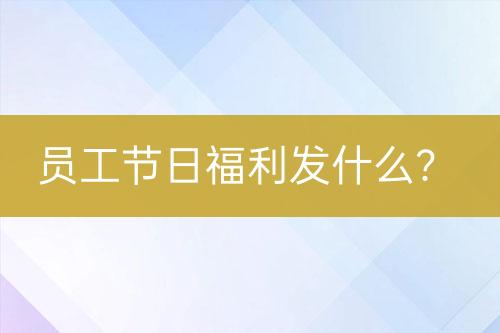 员工节日福利发什么?